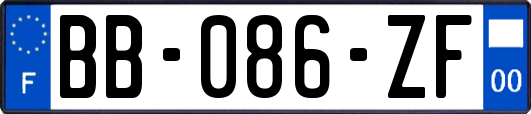 F
BB-086-ZF
00